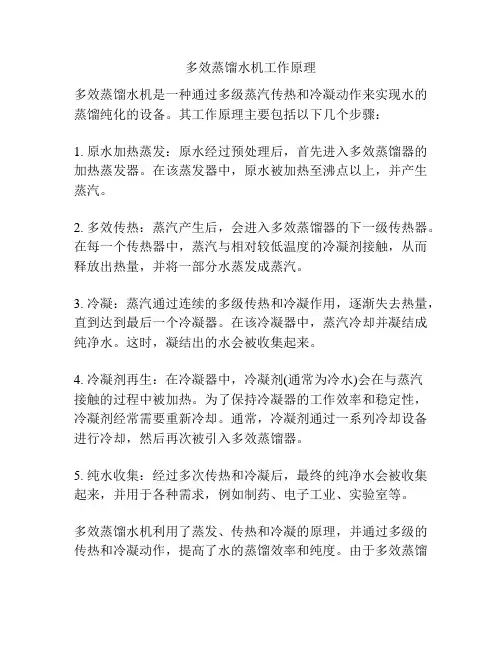 多效蒸馏水机工作原理

多效蒸馏水机是一种通过多级蒸汽传热和冷凝动作来实现水的蒸馏纯化的设备。其工作原理主要包括以下几个步骤：

1. 原水加热蒸发：原水经过预处理后，首先进入多效蒸馏器的加热蒸发器。在该蒸发器中，原水被加热至沸点以上，并产生蒸汽。

2. 多效传热：蒸汽产生后，会进入多效蒸馏器的下一级传热器。在每一个传热器中，蒸汽与相对较低温度的冷凝剂接触，从而释放出热量，并将一部分水蒸发成蒸汽。

3. 冷凝：蒸汽通过连续的多级传热和冷凝作用，逐渐失去热量，直到达到最后一个冷凝器。在该冷凝器中，蒸汽冷却并凝结成纯净水。这时，凝结出的水会被收集起来。

4. 冷凝剂再生：在冷凝器中，冷凝剂(通常为冷水)会在与蒸汽接触的过程中被加热。为了保持冷凝器的工作效率和稳定性，冷凝剂经常需要重新冷却。通常，冷凝剂通过一系列冷却设备进行冷却，然后再次被引入多效蒸馏器。

5. 纯水收集：经过多次传热和冷凝后，最终的纯净水会被收集起来，并用于各种需求，例如制药、电子工业、实验室等。

多效蒸馏水机利用了蒸发、传热和冷凝的原理，并通过多级的传热和冷凝动作，提高了水的蒸馏效率和纯度。由于多效蒸馏